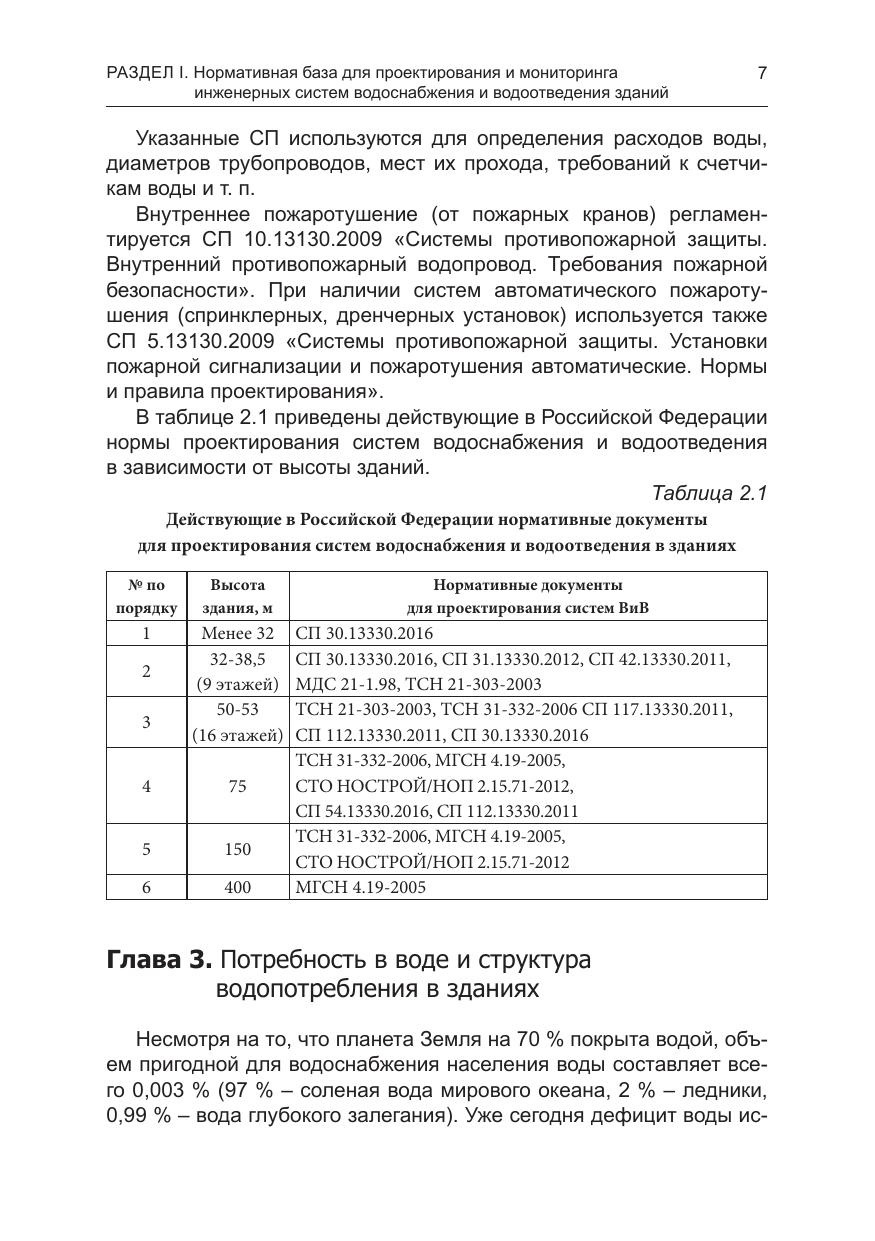 РАЗДЕЛ I. Нормативная база для проектирования и мониторинга инженерных систем водоснабжения и водоотведения зданий 7

Указанные СП используются для определения расходов воды, диаметров трубопроводов, мест их прохода, требований к счетчикам воды и т. п.

Внутреннее пожаротушение (от пожарных кранов) регламентируется СП 10.13130.2009 «Системы противопожарной защиты. Внутренний противопожарный водопровод. Требования пожарной безопасности». При наличии систем автоматического пожаротушения (спринклерных, дренчерных установок) используется также СП 5.13130.2009 «Системы противопожарной защиты. Установки пожарной сигнализации и пожаротушения автоматические. Нормы и правила проектирования».

В таблице 2.1 приведены действующие в Российской Федерации нормы проектирования систем водоснабжения и водоотведения в зависимости от высоты зданий.

Таблица 2.1

Действующие в Российской Федерации нормативные документы для проектирования систем водоснабжения и водоотведения в зданиях

| № по порядку | Высота здания, м | Нормативные документы для проектирования систем ВиВ |
|---|---|---|
| 1 | Менее 32 | СП 30.13330.2016 |
| 2 | 32-38,5 (9 этажей) | СП 30.13330.2016, СП 31.13330.2012, СП 42.13330.2011, МДС 21-1.98, ТСН 21-303-2003 |
| 3 | 50-53 (16 этажей) | ТСН 21-303-2003, ТСН 31-332-2006 СП 117.13330.2011, СП 112.13330.2011, СП 30.13330.2016 |
| 4 | 75 | ТСН 31-332-2006, МГСН 4.19-2005, СТО НОСТРОЙ/НОП 2.15.71-2012, СП 54.13330.2016, СП 112.13330.2011 |
| 5 | 150 | ТСН 31-332-2006, МГСН 4.19-2005, СТО НОСТРОЙ/НОП 2.15.71-2012 |
| 6 | 400 | МГСН 4.19-2005 |

Глава 3. Потребность в воде и структура водопотребления в зданиях

Несмотря на то, что планета Земля на 70 % покрыта водой, объем пригодной для водоснабжения населения воды составляет всего 0,003 % (97 % – соленая вода мирового океана, 2 % – ледники, 0,99 % – вода глубокого залегания). Уже сегодня дефицит воды ис-